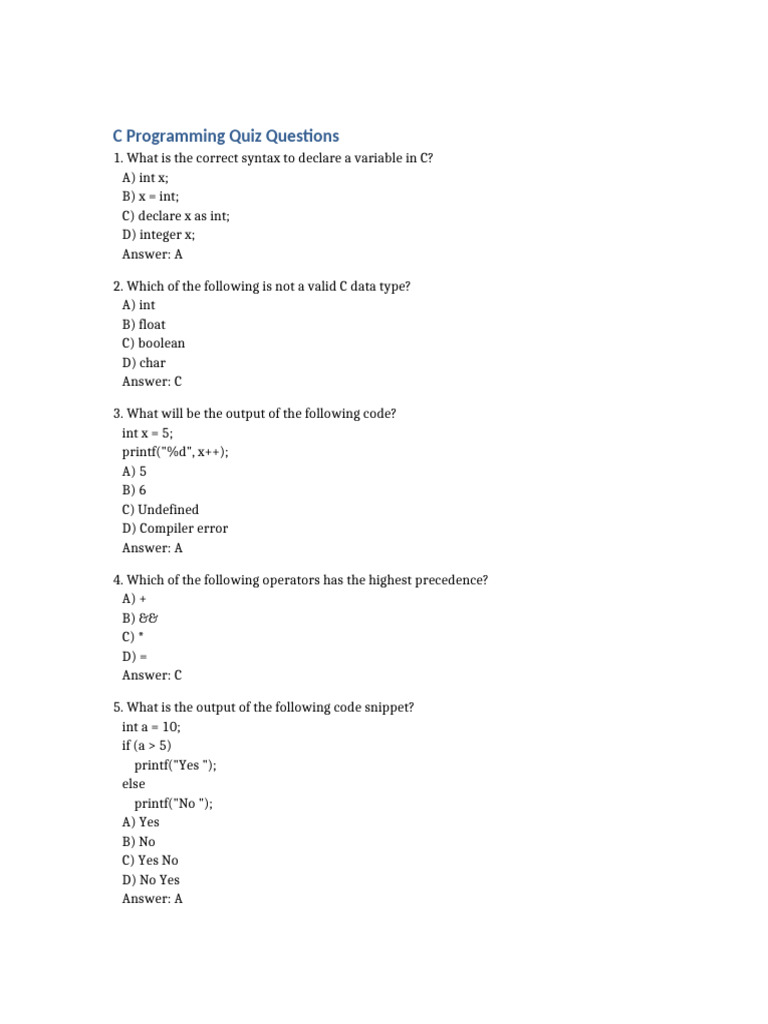 C Programming Quiz Questions

1. What is the correct syntax to declare a variable in C?
A) int x;
B) x = int;
C) declare x as int;
D) integer x;
Answer: A

2. Which of the following is not a valid C data type?
A) int
B) float
C) boolean
D) char
Answer: C

3. What will be the output of the following code?
int x = 5;
printf("%d", x++);
A) 5
B) 6
C) Undefined
D) Compiler error
Answer: A

4. Which of the following operators has the highest precedence?
A) +
B) &&
C) *
D) =
Answer: C

5. What is the output of the following code snippet?
int a = 10;
if (a > 5)
printf("Yes ");
else
printf("No ");
A) Yes
B) No
C) Yes No
D) No Yes
Answer: A